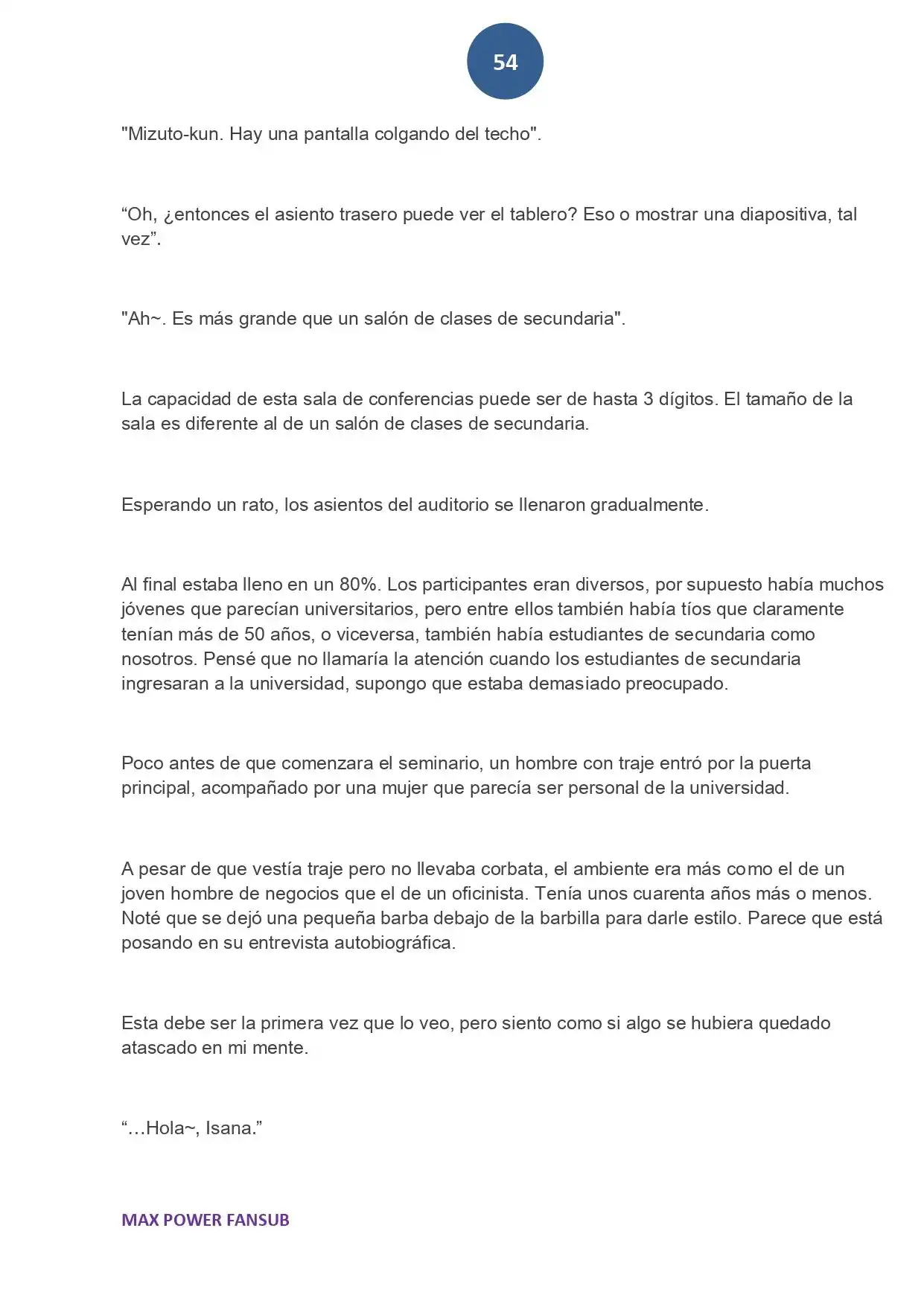 54

"Mizuto-kun. Hay una pantalla colgando del techo".

"Oh, ¿entonces el asiento trasero puede ver el tablero? Eso o mostrar una diapositiva, tal vez".

"Ah~. Es más grande que un salón de clases de secundaria".

La capacidad de esta sala de conferencias puede ser de hasta 3 dígitos. El tamaño de la sala es diferente al de un salón de clases de secundaria.

Esperando un rato, los asientos del auditorio se llenaron gradualmente.

Al final estaba lleno en un 80%. Los participantes eran diversos, por supuesto había muchos jóvenes que parecían universitarios, pero entre ellos también había tíos que claramente tenían más de 50 años, o viceversa, también había estudiantes de secundaria como nosotros. Pensé que no llamaría la atención cuando los estudiantes de secundaria ingresaran a la universidad, supongo que estaba demasiado preocupado.

Poco antes de que comenzara el seminario, un hombre con traje entró por la puerta principal, acompañado por una mujer que parecía ser personal de la universidad.

A pesar de que vestía traje pero no llevaba corbata, el ambiente era más como el de un joven hombre de negocios que el de un oficinista. Tenía unos cuarenta años más o menos. Noté que se dejó una pequeña barba debajo de la barbilla para darle estilo. Parece que está posando en su entrevista autobiográfica.

Esta debe ser la primera vez que lo veo, pero siento como si algo se hubiera quedado atascado en mi mente.

"…Hola~, Isana."

MAX POWER FANSUB